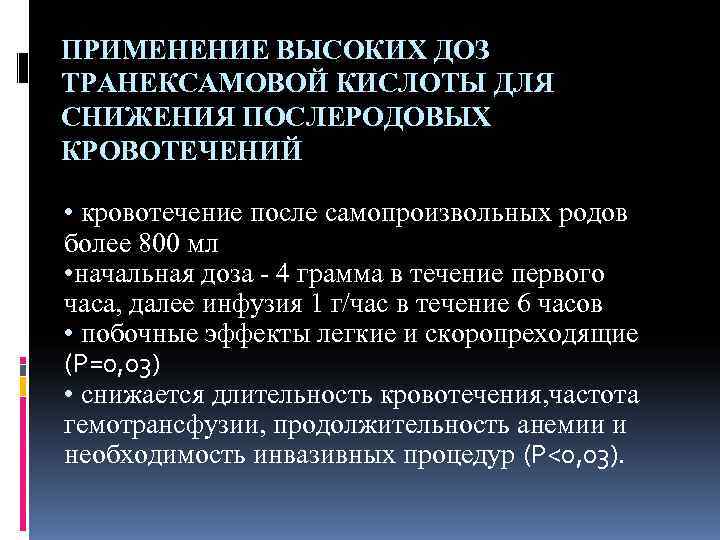 ПРИМЕНЕНИЕ ВЫСОКИХ ДОЗ ТРАНЕКСАМОВОЙ КИСЛОТЫ ДЛЯ СНИЖЕНИЯ ПОСЛЕРОДОВЫХ КРОВОТЕЧЕНИЙ

• кровотечение после самопроизвольных родов более 800 мл
•начальная доза - 4 грамма в течение первого часа, далее инфузия 1 г/час в течение 6 часов
• побочные эффекты легкие и скоропреходящие (P=0,03)
• снижается длительность кровотечения,частота гемотрансфузии, продолжительность анемии и необходимость инвазивных процедур (P<0,03).